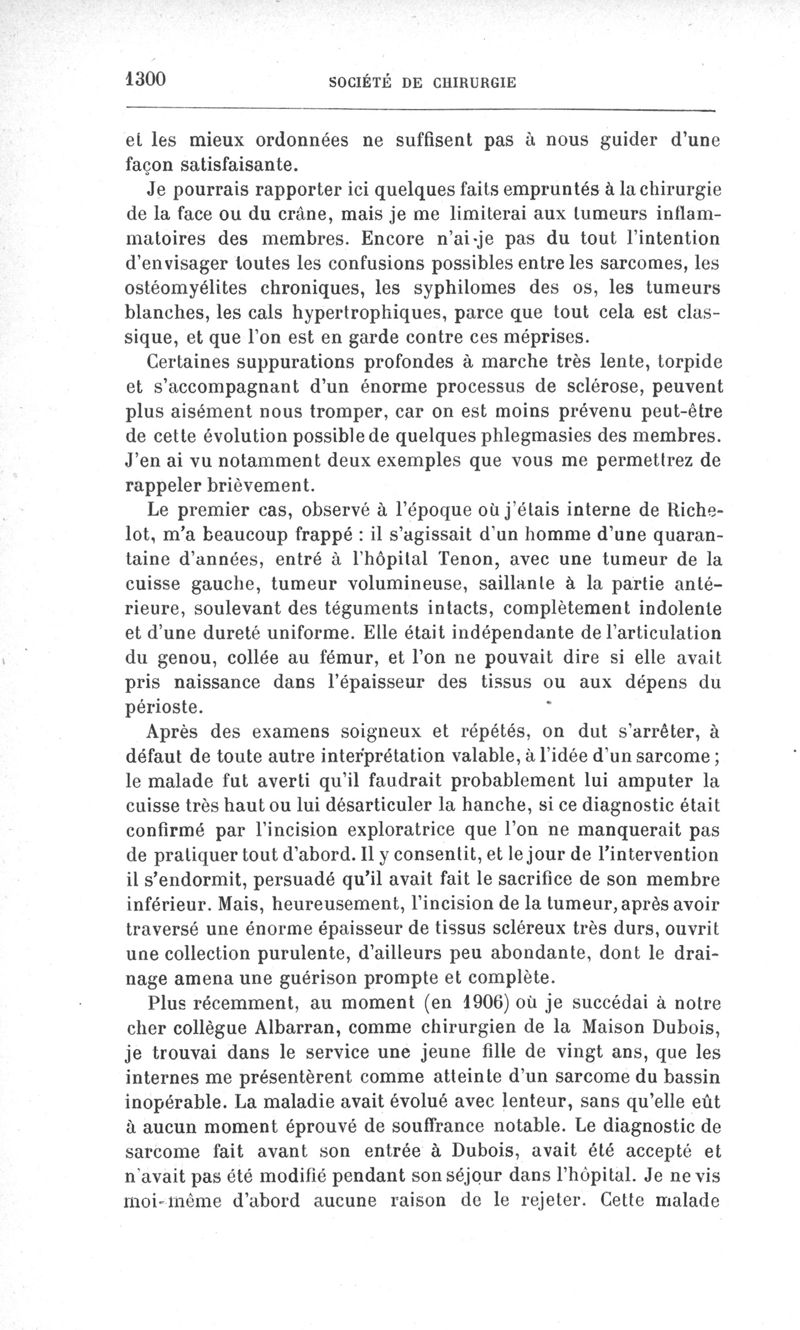 1300 SOCIÉTÉ DE CHIRURGIE

et les mieux ordonnées ne suffisent pas à nous guider d'une façon satisfaisante.

Je pourrais rapporter ici quelques faits empruntés à la chirurgie de la face ou du crâne, mais je me limiterai aux tumeurs inflammatoires des membres. Encore n'ai-je pas du tout l'intention d'envisager toutes les confusions possibles entre les sarcomes, les ostéomyélites chroniques, les syphilomes des os, les tumeurs blanches, les cals hypertrophiques, parce que tout cela est classique, et que l'on est en garde contre ces méprises.

Certaines suppurations profondes à marche très lente, torpide et s'accompagnant d'un énorme processus de sclérose, peuvent plus aisément nous tromper, car on est moins prévenu peut-être de cette évolution possible de quelques phlegmasies des membres. J'en ai vu notamment deux exemples que vous me permettrez de rappeler brièvement.

Le premier cas, observé à l'époque où j'étais interne de Richelot, m'a beaucoup frappé : il s'agissait d'un homme d'une quarantaine d'années, entré à l'hôpital Tenon, avec une tumeur de la cuisse gauche, tumeur volumineuse, saillante à la partie antérieure, soulevant des téguments intacts, complètement indolente et d'une dureté uniforme. Elle était indépendante de l'articulation du genou, collée au fémur, et l'on ne pouvait dire si elle avait pris naissance dans l'épaisseur des tissus ou aux dépens du périoste.

Après des examens soigneux et répétés, on dut s'arrêter, à défaut de toute autre interprétation valable, à l'idée d'un sarcome ; le malade fut averti qu'il faudrait probablement lui amputer la cuisse très haut ou lui désarticuler la hanche, si ce diagnostic était confirmé par l'incision exploratrice que l'on ne manquerait pas de pratiquer tout d'abord. Il y consentit, et le jour de l'intervention il s'endormit, persuadé qu'il avait fait le sacrifice de son membre inférieur. Mais, heureusement, l'incision de la tumeur, après avoir traversé une énorme épaisseur de tissus scléreux très durs, ouvrit une collection purulente, d'ailleurs peu abondante, dont le drainage amena une guérison prompte et complète.

Plus récemment, au moment (en 1906) où je succédai à notre cher collègue Albarran, comme chirurgien de la Maison Dubois, je trouvai dans le service une jeune fille de vingt ans, que les internes me présentèrent comme atteinte d'un sarcome du bassin inopérable. La maladie avait évolué avec lenteur, sans qu'elle eût à aucun moment éprouvé de souffrance notable. Le diagnostic de sarcome fait avant son entrée à Dubois, avait été accepté et n'avait pas été modifié pendant son séjour dans l'hôpital. Je ne vis moi-même d'abord aucune raison de le rejeter. Cette malade